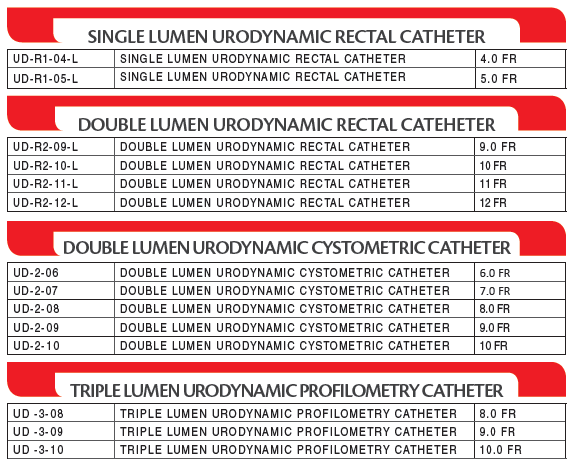 SINGLE LUMEN URODYNAMIC RECTAL CATHETER

| UD-R1-04-L | SINGLE LUMEN URODYNAMIC RECTAL CATHETER | 4.0 FR |
|---|---|---|
| UD-R1-05-L | SINGLE LUMEN URODYNAMIC RECTAL CATHETER | 5.0 FR |

DOUBLE LUMEN URODYNAMIC RECTAL CATEHETER

| UD-R2-09-L | DOUBLE LUMEN URODYNAMIC RECTAL CATHETER | 9.0 FR |
|---|---|---|
| UD-R2-10-L | DOUBLE LUMEN URODYNAMIC RECTAL CATHETER | 10 FR |
| UD-R2-11-L | DOUBLE LUMEN URODYNAMIC RECTAL CATHETER | 11 FR |
| UD-R2-12-L | DOUBLE LUMEN URODYNAMIC RECTAL CATHETER | 12 FR |

DOUBLE LUMEN URODYNAMIC CYSTOMETRIC CATHETER

| UD-2-06 | DOUBLE LUMEN URODYNAMIC CYSTOMETRIC CATHETER | 6.0 FR |
|---|---|---|
| UD-2-07 | DOUBLE LUMEN URODYNAMIC CYSTOMETRIC CATHETER | 7.0 FR |
| UD-2-08 | DOUBLE LUMEN URODYNAMIC CYSTOMETRIC CATHETER | 8.0 FR |
| UD-2-09 | DOUBLE LUMEN URODYNAMIC CYSTOMETRIC CATHETER | 9.0 FR |
| UD-2-10 | DOUBLE LUMEN URODYNAMIC CYSTOMETRIC CATHETER | 10 FR |

TRIPLE LUMEN URODYNAMIC PROFILOMETRY CATHETER

| UD -3-08 | TRIPLE LUMEN URODYNAMIC PROFILOMETRY CATHETER | 8.0 FR |
|---|---|---|
| UD -3-09 | TRIPLE LUMEN URODYNAMIC PROFILOMETRY CATHETER | 9.0 FR |
| UD -3-10 | TRIPLE LUMEN URODYNAMIC PROFILOMETRY CATHETER | 10.0 FR |